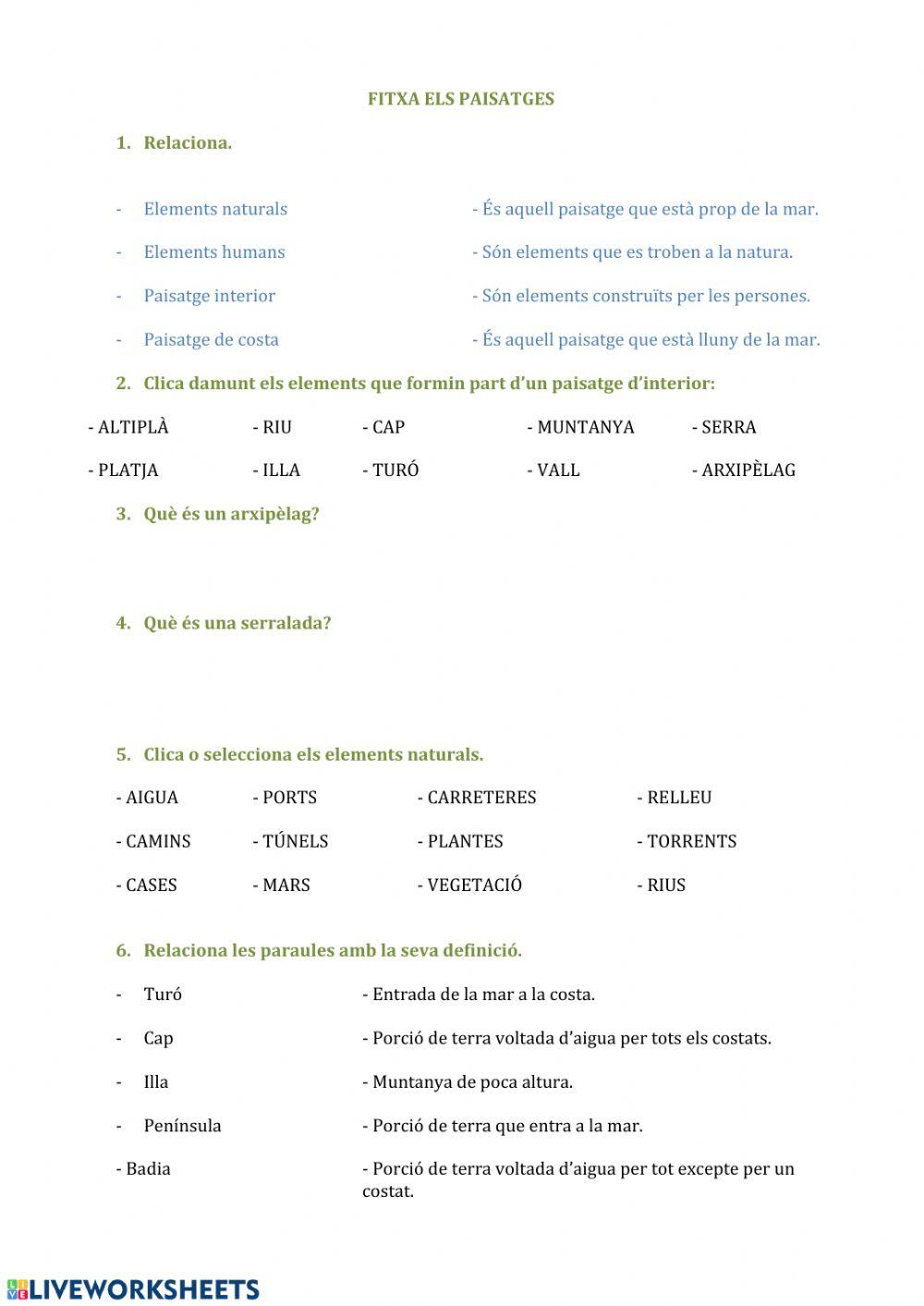 FITXA ELS PAISATGES

1. Relaciona.

- Elements naturals
- Elements humans
- Paisatge interior
- Paisatge de costa

- És aquell paisatge que està prop de la mar.
- Són elements que es troben a la natura.
- Són elements construïts per les persones.
- És aquell paisatge que està lluny de la mar.

2. Clica damunt els elements que formin part d'un paisatge d'interior:

- ALTIPLÀ - RIU - CAP - MUNTANYA - SERRA
- PLATJA - ILLA - TURÓ - VALL - ARXIPÈLAG

3. Què és un arxipèlag?

4. Què és una serralada?

5. Clica o selecciona els elements naturals.

- AIGUA - PORTS - CARRETERES - RELLEU
- CAMINS - TÚNELS - PLANTES - TORRENTS
- CASES - MARS - VEGETACIÓ - RIUS

6. Relaciona les paraules amb la seva definició.

- Turó
- Cap
- Illa
- Península
- Badia

- Entrada de la mar a la costa.
- Porció de terra voltada d'aigua per tots els costats.
- Muntanya de poca altura.
- Porció de terra que entra a la mar.
- Porció de terra voltada d'aigua per tot excepte per un costat.

LIVEWORKSHEETS